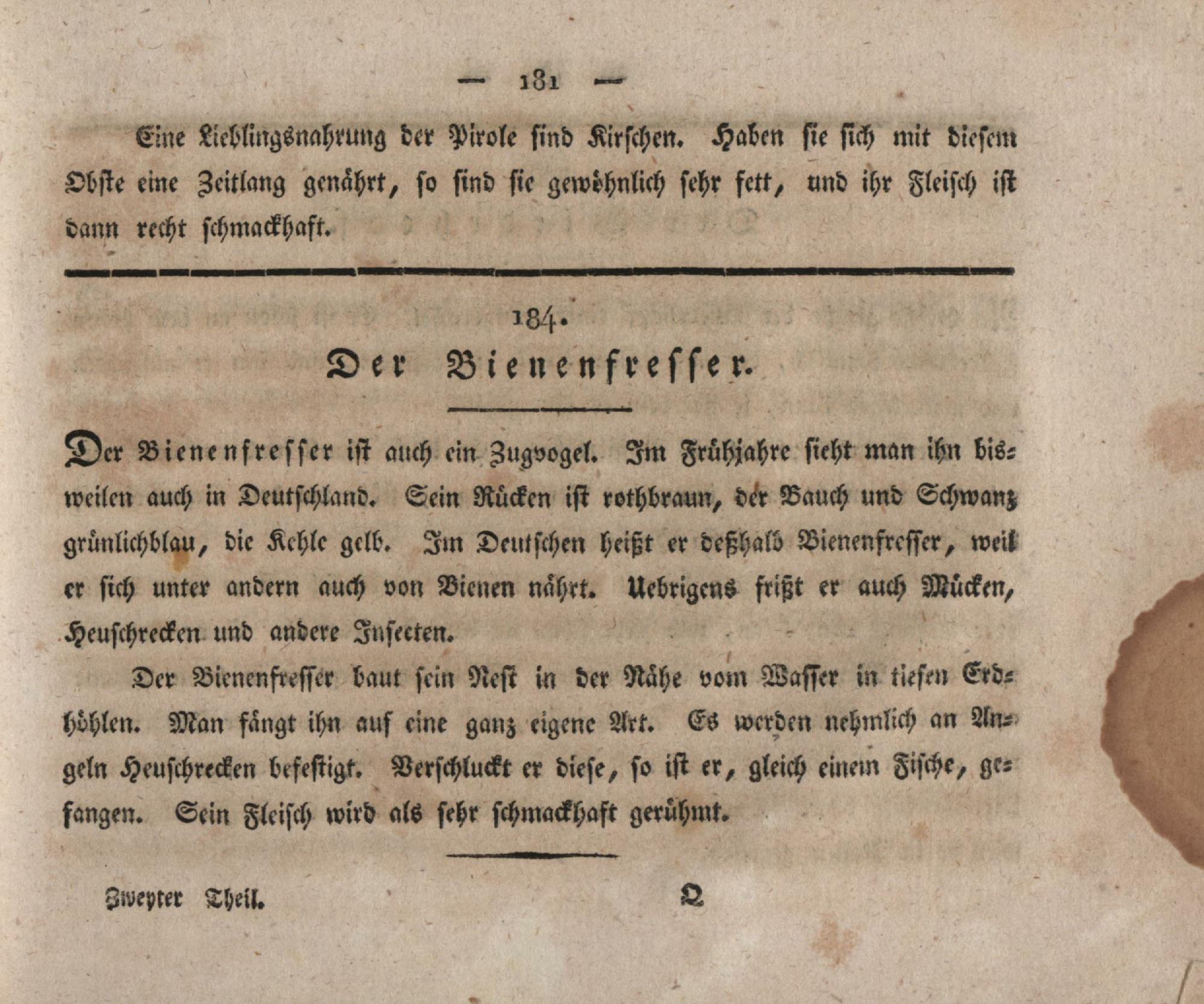 — 181 —

Eine Lieblingsnahrung der Pirole sind Kirschen. Haben sie sich mit diesem Obste eine Zeitlang genährt, so sind sie gewöhnlich sehr fett, und ihr Fleisch ist dann recht schmackhaft.

184.

Der Bienenfresser.

Der Bienenfresser ist auch ein Zugvogel. Im Frühjahre sieht man ihn bisweilen auch in Deutschland. Sein Rücken ist rothbraun, der Bauch und Schwanz grünlichblau, die Kehle gelb. Im Deutschen heißt er deßhalb Bienenfresser, weil er sich unter andern auch von Bienen nährt. Uebrigens frißt er auch Mücken, Heuschrecken und andere Insecten.

Der Bienenfresser baut sein Nest in der Nähe vom Wasser in tiefen Erdhöhlen. Man fängt ihn auf eine ganz eigene Art. Es werden nehmlich an Angeln Heuschrecken befestigt. Verschluckt er diese, so ist er, gleich einem Fische, gefangen. Sein Fleisch wird als sehr schmackhaft gerühmt.

Zweyter Theil. Q